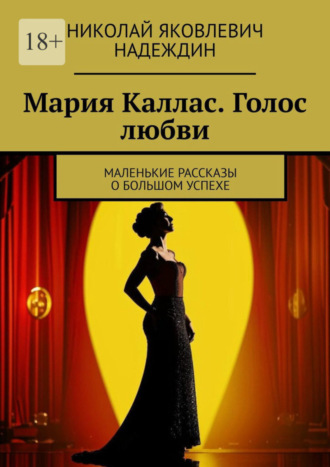 18+

НИКОЛАЙ ЯКОВЛЕВИЧ НАДЕЖДИН

Мария Каллас. Голос любви

МАЛЕНЬКИЕ РАССКАЗЫ О БОЛЬШОМ УСПЕХЕ